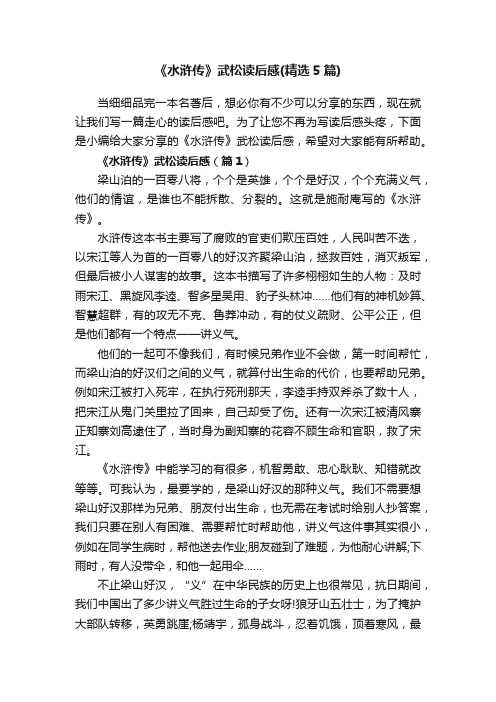 《水浒传》武松读后感(精选5篇)

当细细品完一本名著后，想必你有不少可以分享的东西，现在就让我们写一篇走心的读后感吧。为了让您不再为写读后感头疼，下面是小编给大家分享的《水浒传》武松读后感，希望对大家能有所帮助。

《水浒传》武松读后感（篇1）

梁山泊的一百零八将，个个是英雄，个个是好汉，个个充满义气，他们的情谊，是谁也不能拆散、分裂的。这就是施耐庵写的《水浒传》。

水浒传这本书主要写了腐败的官吏们欺压百姓，人民叫苦不迭，以宋江等人为首的一百零八的好汉齐聚梁山泊，拯救百姓，消灭叛军，但最后被小人谋害的故事。这本书描写了许多栩栩如生的人物：及时雨宋江、黑旋风李逵、智多星吴用、豹子头林冲……他们有的神机妙算、智慧超群，有的攻无不克、鲁莽冲动，有的仗义疏财、公平公正，但是他们都有一个特点——讲义气。

他们的一起可不像我们，有时候兄弟作业不会做，第一时间帮忙，而梁山泊的好汉们之间的义气，就算付出生命的代价，也要帮助兄弟。例如宋江被打入死牢，在执行死刑那天，李逵手持双斧杀了数十人，把宋江从鬼门关里拉了回来，自己却受了伤。还有一次宋江被清风寨正知寨刘高逮住了，当时身为副知寨的花容不顾生命和官职，救了宋江。

《水浒传》中能学习的有很多，机智勇敢、忠心耿耿、知错就改等等。可我认为，最要学的，是梁山好汉的那种义气。我们不需要想梁山好汉那样为兄弟、朋友付出生命，也无需在考试时给别人抄答案，我们只要在别人有困难、需要帮忙时帮助他，讲义气这件事其实很小，例如在同学生病时，帮他送去作业;朋友碰到了难题，为他耐心讲解;下雨时，有人没带伞，和他一起用伞……

不止梁山好汉，“义”在中华民族的历史上也很常见，抗日期间，我们中国出了多少讲义气胜过生命的子女呀!狼牙山五壮士，为了掩护大部队转移，英勇跳崖;杨靖宇，孤身战斗，忍着饥饿，顶着寒风，最